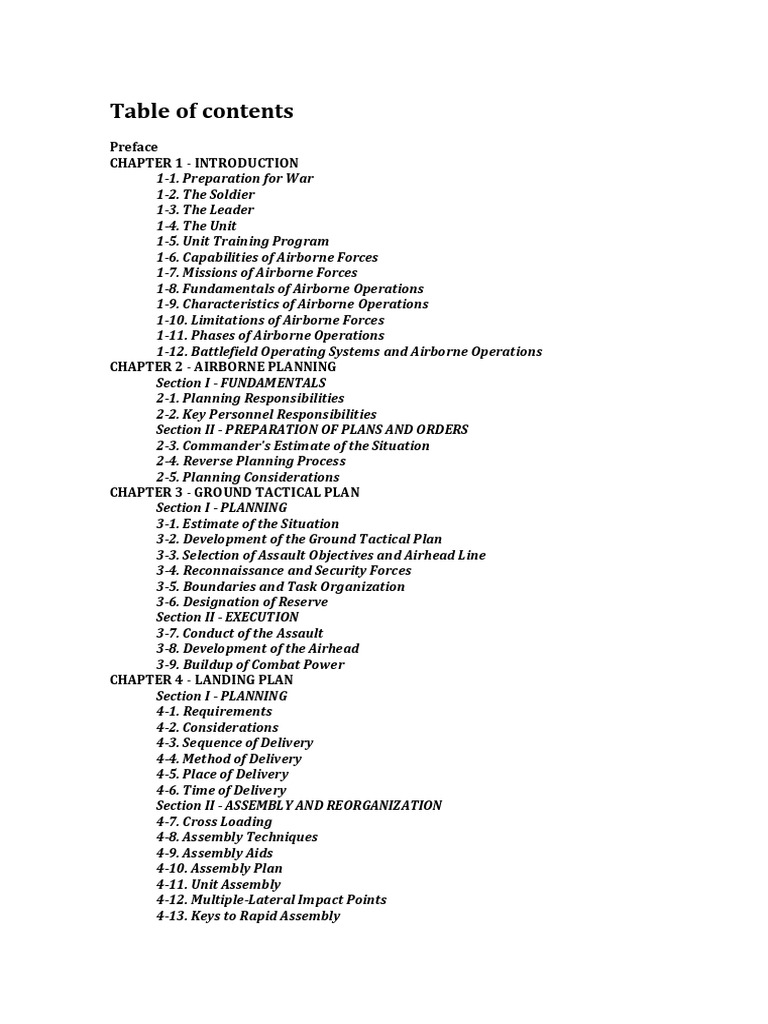 Table of contents

Preface
CHAPTER 1 - INTRODUCTION
1-1. Preparation for War
1-2. The Soldier
1-3. The Leader
1-4. The Unit
1-5. Unit Training Program
1-6. Capabilities of Airborne Forces
1-7. Missions of Airborne Forces
1-8. Fundamentals of Airborne Operations
1-9. Characteristics of Airborne Operations
1-10. Limitations of Airborne Forces
1-11. Phases of Airborne Operations
1-12. Battlefield Operating Systems and Airborne Operations
CHAPTER 2 - AIRBORNE PLANNING
Section I - FUNDAMENTALS
2-1. Planning Responsibilities
2-2. Key Personnel Responsibilities
Section II - PREPARATION OF PLANS AND ORDERS
2-3. Commander's Estimate of the Situation
2-4. Reverse Planning Process
2-5. Planning Considerations
CHAPTER 3 - GROUND TACTICAL PLAN
Section I - PLANNING
3-1. Estimate of the Situation
3-2. Development of the Ground Tactical Plan
3-3. Selection of Assault Objectives and Airhead Line
3-4. Reconnaissance and Security Forces
3-5. Boundaries and Task Organization
3-6. Designation of Reserve
Section II - EXECUTION
3-7. Conduct of the Assault
3-8. Development of the Airhead
3-9. Buildup of Combat Power
CHAPTER 4 - LANDING PLAN
Section I - PLANNING
4-1. Requirements
4-2. Considerations
4-3. Sequence of Delivery
4-4. Method of Delivery
4-5. Place of Delivery
4-6. Time of Delivery
Section II - ASSEMBLY AND REORGANIZATION
4-7. Cross Loading
4-8. Assembly Techniques
4-9. Assembly Aids
4-10. Assembly Plan
4-11. Unit Assembly
4-12. Multiple-Lateral Impact Points
4-13. Keys to Rapid Assembly